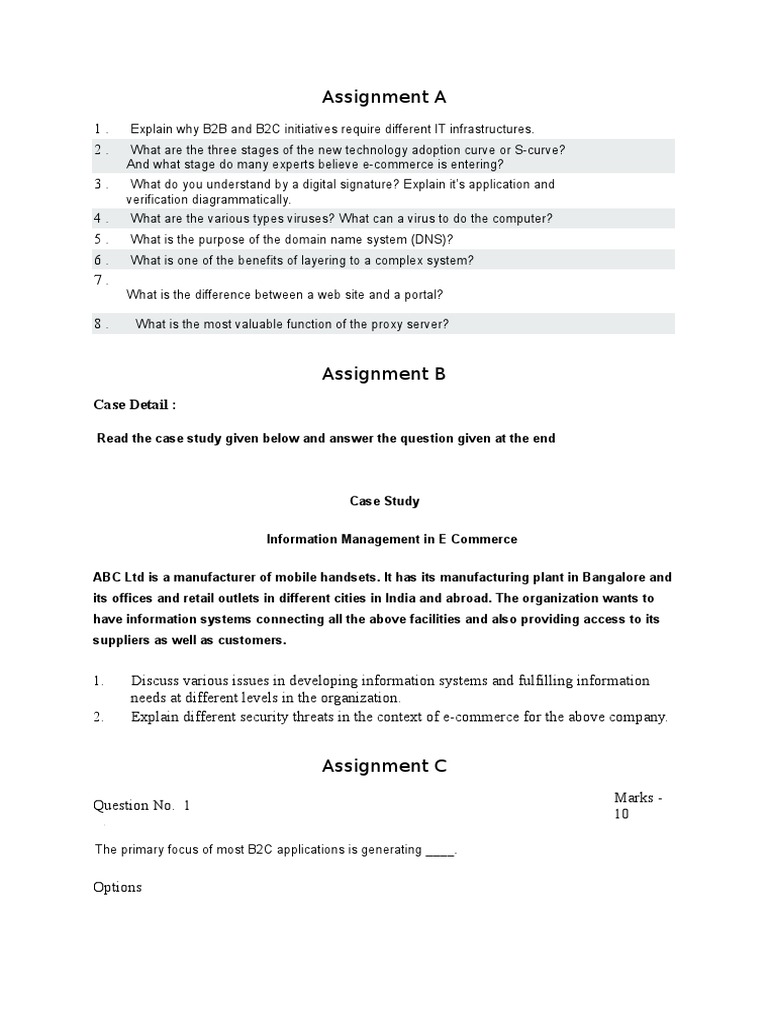 Assignment A

1 . Explain why B2B and B2C initiatives require different IT infrastructures.

2 . What are the three stages of the new technology adoption curve or S-curve? And what stage do many experts believe e-commerce is entering?

3 . What do you understand by a digital signature? Explain it's application and verification diagrammatically.

4 . What are the various types viruses? What can a virus to do the computer?

5 . What is the purpose of the domain name system (DNS)?

6 . What is one of the benefits of layering to a complex system?

7 . What is the difference between a web site and a portal?

8 . What is the most valuable function of the proxy server?

Assignment B

Case Detail :

Read the case study given below and answer the question given at the end

Case Study

Information Management in E Commerce

ABC Ltd is a manufacturer of mobile handsets. It has its manufacturing plant in Bangalore and its offices and retail outlets in different cities in India and abroad. The organization wants to have information systems connecting all the above facilities and also providing access to its suppliers as well as customers.

1. Discuss various issues in developing information systems and fulfilling information needs at different levels in the organization.
2. Explain different security threats in the context of e-commerce for the above company.

Assignment C

Question No. 1

Marks - 10

The primary focus of most B2C applications is generating ____.

Options